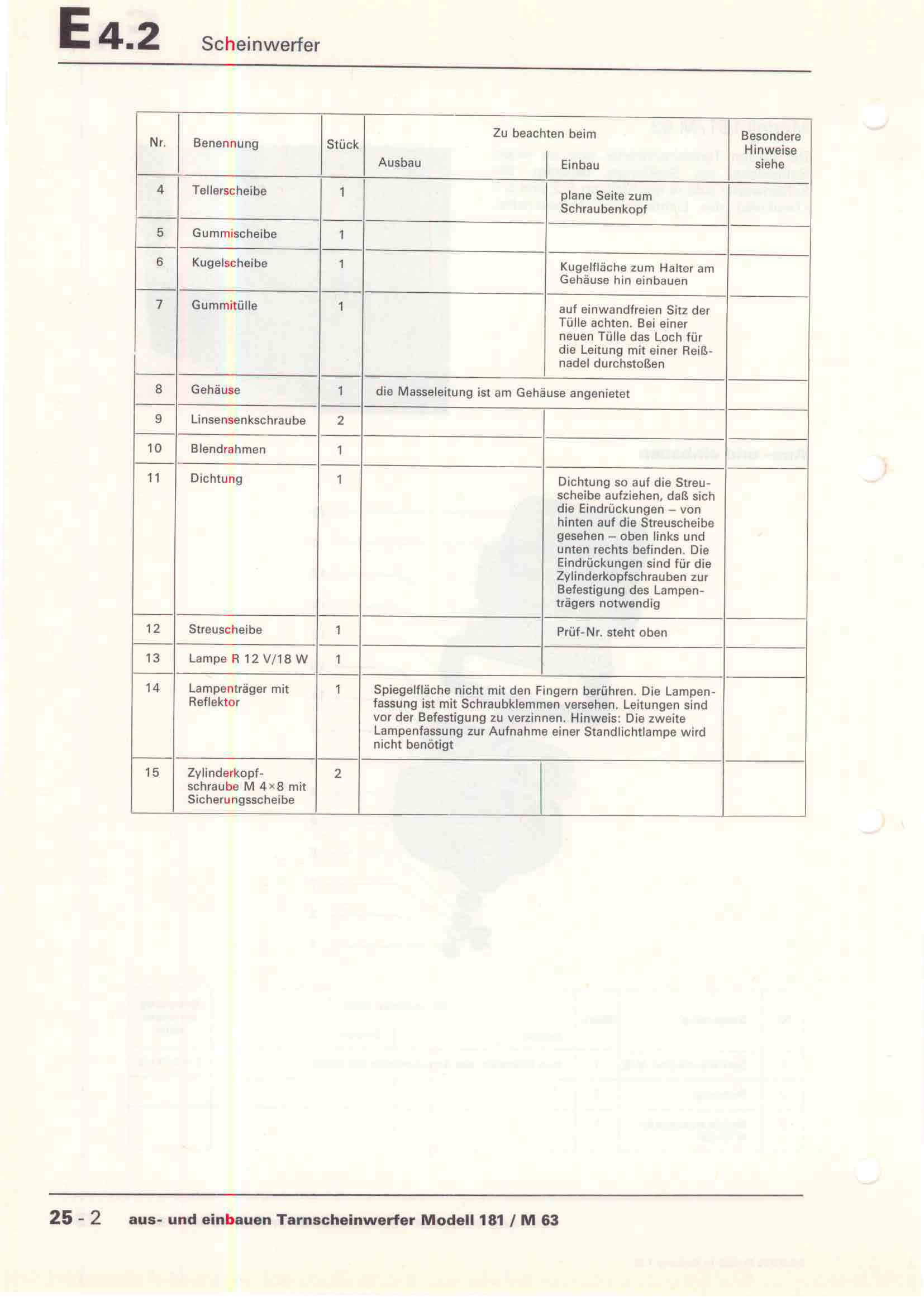 E 4.2 Scheinwerfer

| Nr. | Benennung | Stück | Zu beachten beim Ausbau | Zu beachten beim Einbau | Besondere Hinweise siehe |
|---|---|---|---|---|---|
| 4 | Tellerscheibe | 1 | | plane Seite zum Schraubenkopf | |
| 5 | Gummischeibe | 1 | | | |
| 6 | Kugelscheibe | 1 | | Kugelfläche zum Halter am Gehäuse hin einbauen | |
| 7 | Gummitülle | 1 | | auf einwandfreien Sitz der Tülle achten. Bei einer neuen Tülle das Loch für die Leitung mit einer Reißnadel durchstoßen | |
| 8 | Gehäuse | 1 | die Masseleitung ist am Gehäuse angenietet | | |
| 9 | Linsensenkschraube | 2 | | | |
| 10 | Blendrahmen | 1 | | | |
| 11 | Dichtung | 1 | | Dichtung so auf die Streuscheibe aufziehen, daß sich die Eindrückungen – von hinten auf die Streuscheibe gesehen – oben links und unten rechts befinden. Die Eindrückungen sind für die Zylinderkopfschrauben zur Befestigung des Lampenträgers notwendig | |
| 12 | Streuscheibe | 1 | | Prüf-Nr. steht oben | |
| 13 | Lampe R 12 V/18 W | 1 | | | |
| 14 | Lampenträger mit Reflektor | 1 | Spiegelfläche nicht mit den Fingern berühren. Die Lampenfassung ist mit Schraubklemmen versehen. Leitungen sind vor der Befestigung zu verzinnen. Hinweis: Die zweite Lampenfassung zur Aufnahme einer Standlichtlampe wird nicht benötigt | | |
| 15 | Zylinderkopfschraube M 4×8 mit Sicherungsscheibe | 2 | | | |

25 - 2 aus- und einbauen Tarnscheinwerfer Modell 181 / M 63